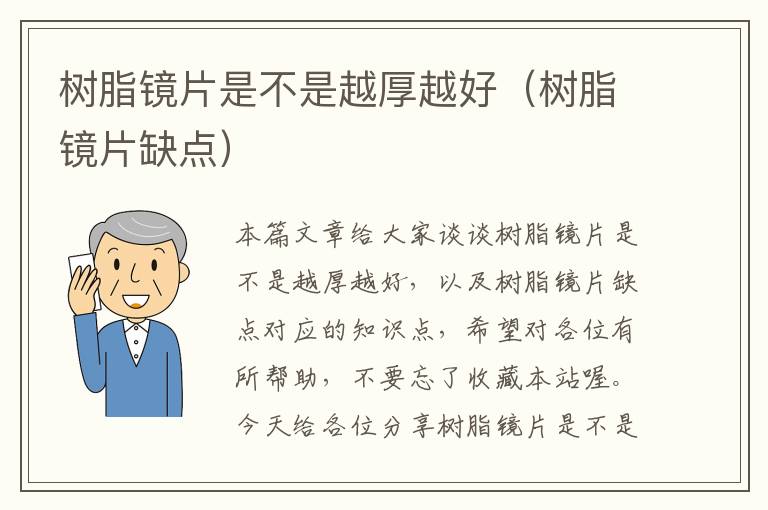 树脂镜片是不是越厚越好（树脂镜片缺点）

本篇文章给大家谈谈树脂镜片是不是越厚越好，以及树脂镜片缺点对应的知识点，希望对各位有所帮助，不要忘了收藏本站喔。今天给各位分享树脂镜片是不是